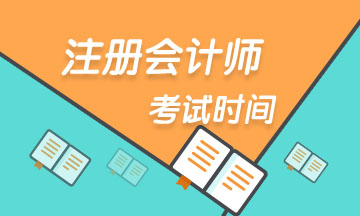 注册会计师
考试时间